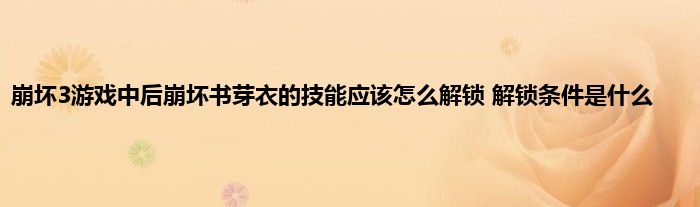 崩坏3游戏中后崩坏书芽衣的技能应该怎么解锁 解锁条件是什么